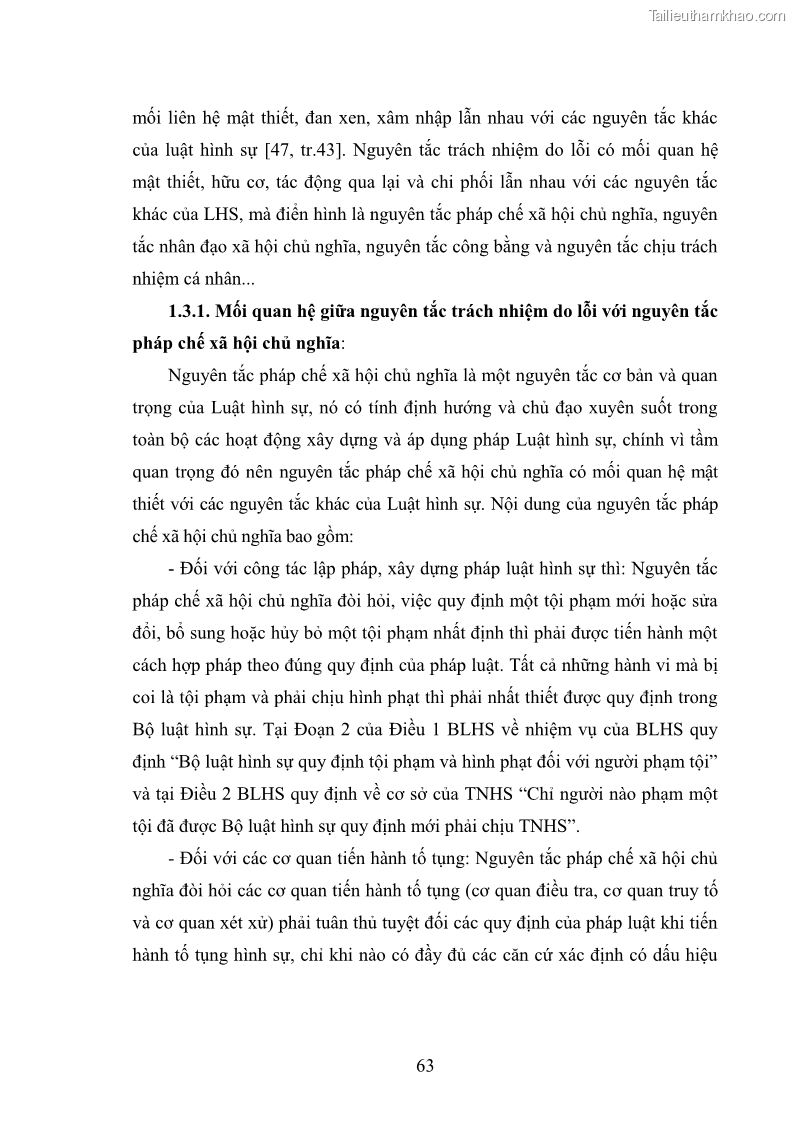 Tailieuthamkhao.com

mối liên hệ mật thiết, đan xen, xâm nhập lẫn nhau với các nguyên tắc khác của luật hình sự [47, tr.43]. Nguyên tắc trách nhiệm do lỗi có mối quan hệ mật thiết, hữu cơ, tác động qua lại và chi phối lẫn nhau với các nguyên tắc khác của LHS, mà điển hình là nguyên tắc pháp chế xã hội chủ nghĩa, nguyên tắc nhân đạo xã hội chủ nghĩa, nguyên tắc công bằng và nguyên tắc chịu trách nhiệm cá nhân...

1.3.1. Mối quan hệ giữa nguyên tắc trách nhiệm do lỗi với nguyên tắc pháp chế xã hội chủ nghĩa:

Nguyên tắc pháp chế xã hội chủ nghĩa là một nguyên tắc cơ bản và quan trọng của Luật hình sự, nó có tính định hướng và chủ đạo xuyên suốt trong toàn bộ các hoạt động xây dựng và áp dụng pháp Luật hình sự, chính vì tầm quan trọng đó nên nguyên tắc pháp chế xã hội chủ nghĩa có mối quan hệ mật thiết với các nguyên tắc khác của Luật hình sự. Nội dung của nguyên tắc pháp chế xã hội chủ nghĩa bao gồm:

- Đối với công tác lập pháp, xây dựng pháp luật hình sự thì: Nguyên tắc pháp chế xã hội chủ nghĩa đòi hỏi, việc quy định một tội phạm mới hoặc sửa đổi, bổ sung hoặc hủy bỏ một tội phạm nhất định thì phải được tiến hành một cách hợp pháp theo đúng quy định của pháp luật. Tất cả những hành vi mà bị coi là tội phạm và phải chịu hình phạt thì phải nhất thiết được quy định trong Bộ luật hình sự. Tại Đoạn 2 của Điều 1 BLHS về nhiệm vụ của BLHS quy định “Bộ luật hình sự quy định tội phạm và hình phạt đối với người phạm tội” và tại Điều 2 BLHS quy định về cơ sở của TNHS “Chỉ người nào phạm một tội đã được Bộ luật hình sự quy định mới phải chịu TNHS”.

- Đối với các cơ quan tiến hành tố tụng: Nguyên tắc pháp chế xã hội chủ nghĩa đòi hỏi các cơ quan tiến hành tố tụng (cơ quan điều tra, cơ quan truy tố và cơ quan xét xử) phải tuân thủ tuyệt đối các quy định của pháp luật khi tiến hành tố tụng hình sự, chỉ khi nào có đầy đủ các căn cứ xác định có dấu hiệu

63